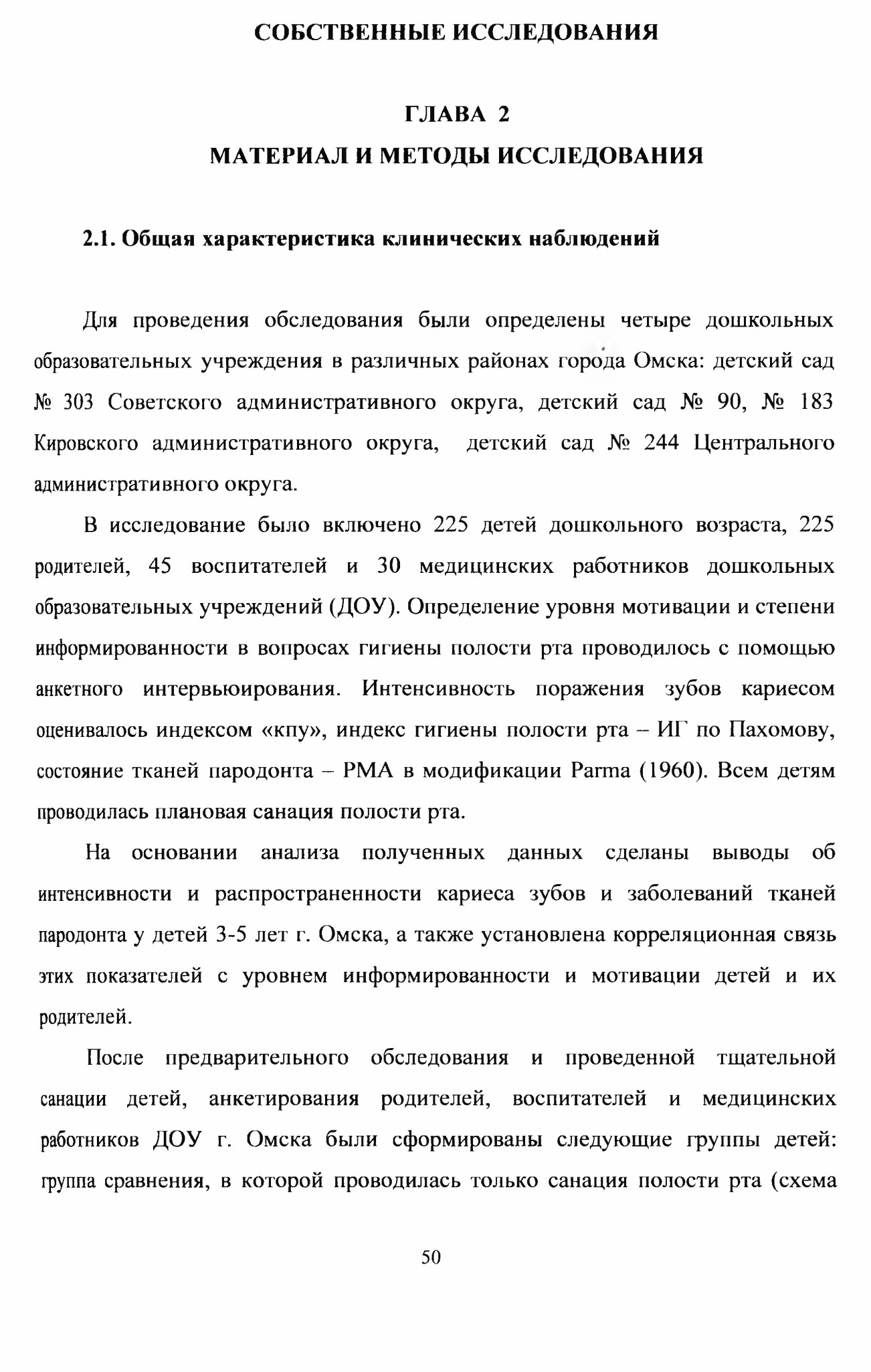 СОБСТВЕННЫЕ ИССЛЕДОВАНИЯ

ГЛАВА 2

МАТЕРИАЛ И МЕТОДЫ ИССЛЕДОВАНИЯ

2.1. Общая характеристика клинических наблюдений

Для проведения обследования были определены четыре дошкольных образовательных учреждения в различных районах города Омска: детский сад № 303 Советского административного округа, детский сад № 90, № 183 Кировского административного округа, детский сад № 244 Центрального административного округа.

В исследование было включено 225 детей дошкольного возраста, 225 родителей, 45 воспитателей и 30 медицинских работников дошкольных образовательных учреждений (ДОУ). Определение уровня мотивации и степени информированности в вопросах гигиены полости рта проводилось с помощью анкетного интервьюирования. Интенсивность поражения зубов кариесом оценивалось индексом «кпу», индекс гигиены полости рта – ИГ по Пахомову, состояние тканей пародонта – РМА в модификации Parma (1960). Всем детям проводилась плановая санация полости рта.

На основании анализа полученных данных сделаны выводы об интенсивности и распространенности кариеса зубов и заболеваний тканей пародонта у детей 3-5 лет г. Омска, а также установлена корреляционная связь этих показателей с уровнем информированности и мотивации детей и их родителей.

После предварительного обследования и проведенной тщательной санации детей, анкетирования родителей, воспитателей и медицинских работников ДОУ г. Омска были сформированы следующие группы детей: группа сравнения, в которой проводилась только санация полости рта (схема

50